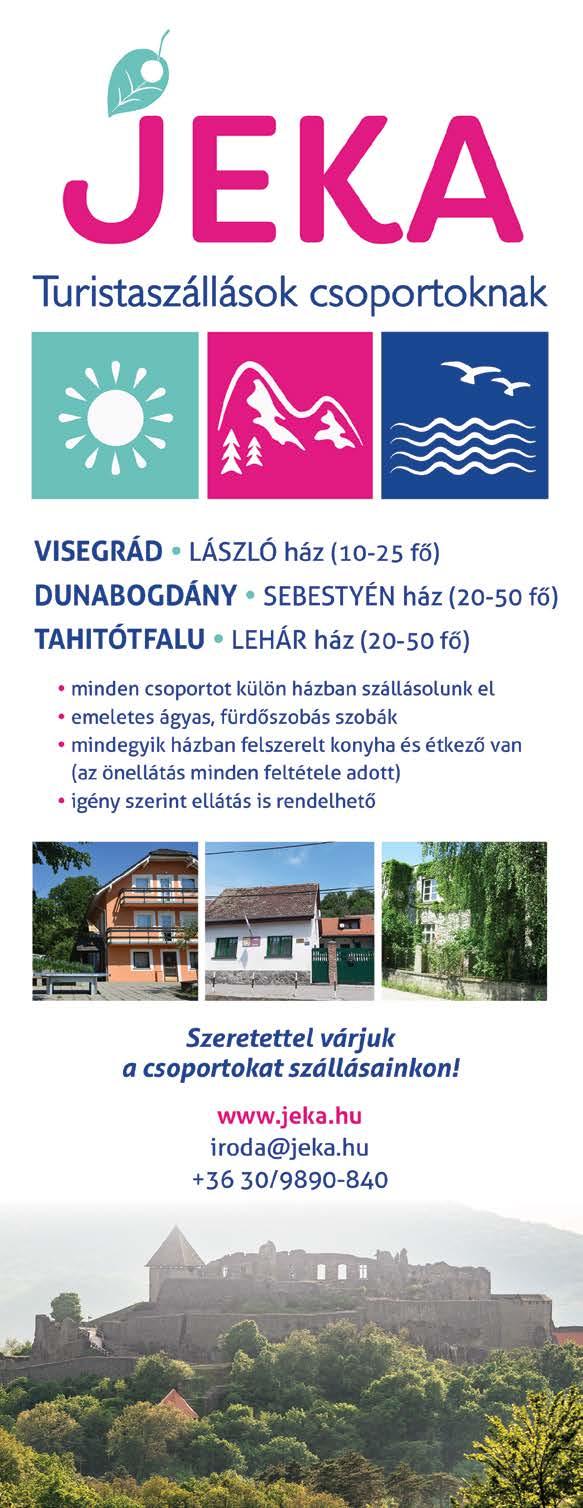 JEKA

Turistaszállások csoportoknak

VISEGRÁD • LÁSZLÓ ház (10-25 fő)
DUNABOGDÁNY • SEBESTYÉN ház (20-50 fő)
TAHITÓTFALU • LEHÁR ház (20-50 fő)

• minden csoportot külön házban szállásolunk el
• emeletes ágyas, fürdőszobás szobák
• mindegyik házban felszerelt konyha és étkező van (az önellátás minden feltétele adott)
• igény szerint ellátás is rendelhető

Szeretettel várjuk a csoportokat szállásainkon!

www.jeka.hu
iroda@jeka.hu
+36 30/9890-840